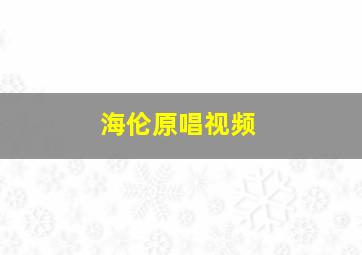 海伦原唱视频